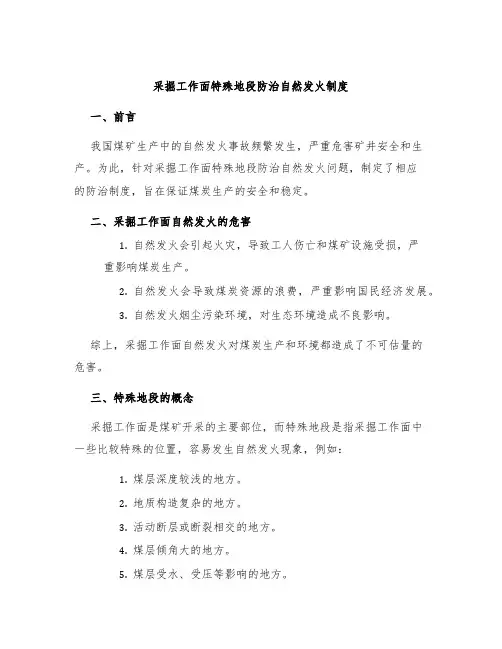 采掘工作面特殊地段防治自然发火制度

一、前言

我国煤矿生产中的自然发火事故频繁发生，严重危害矿井安全和生产。为此，针对采掘工作面特殊地段防治自然发火问题，制定了相应的防治制度，旨在保证煤炭生产的安全和稳定。

二、采掘工作面自然发火的危害

1. 自然发火会引起火灾，导致工人伤亡和煤矿设施受损，严重影响煤炭生产。

2. 自然发火会导致煤炭资源的浪费，严重影响国民经济发展。

3. 自然发火烟尘污染环境，对生态环境造成不良影响。

综上，采掘工作面自然发火对煤炭生产和环境都造成了不可估量的危害。

三、特殊地段的概念

采掘工作面是煤矿开采的主要部位，而特殊地段是指采掘工作面中一些比较特殊的位置，容易发生自然发火现象，例如：

1. 煤层深度较浅的地方。

2. 地质构造复杂的地方。

3. 活动断层或断裂相交的地方。

4. 煤层倾角大的地方。

5. 煤层受水、受压等影响的地方。